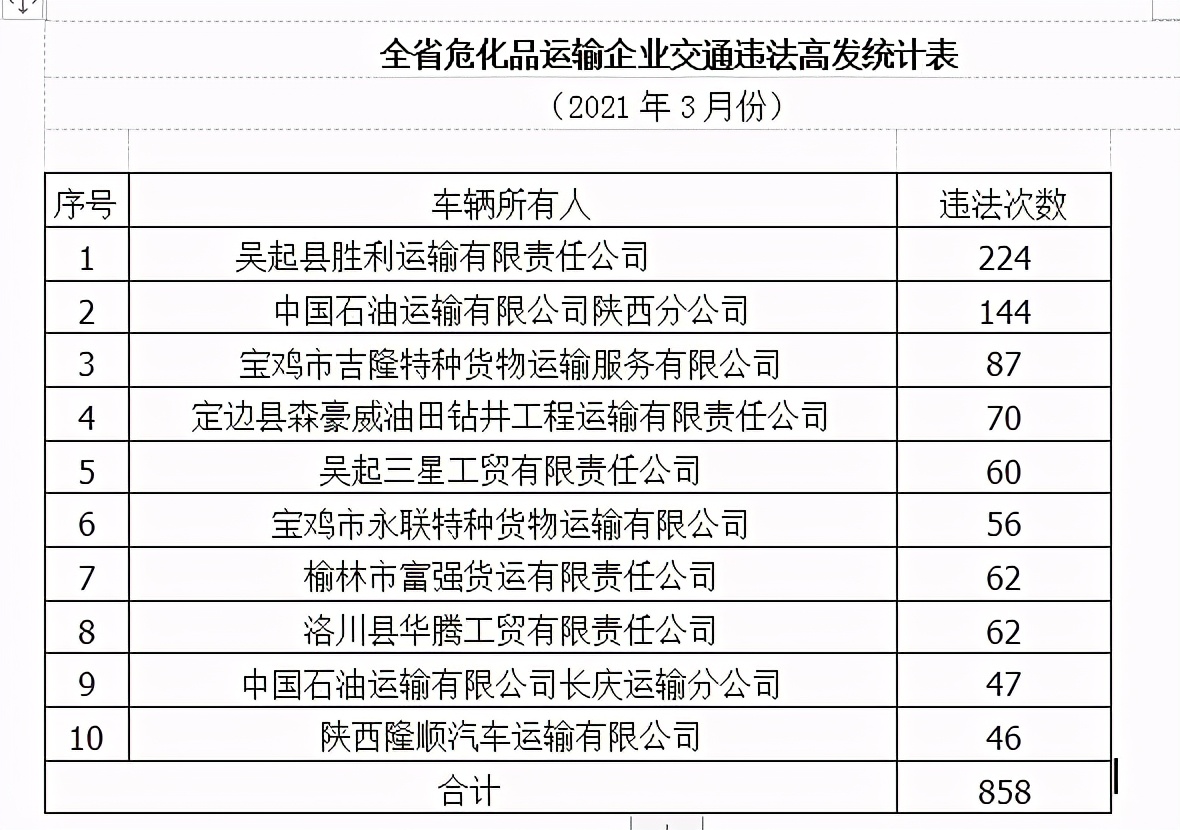 全省危化品运输企业交通违法高发统计表

（2021 年 3 月份）

| 序号 | 车辆所有人 | 违法次数 |
|---|---|---|
| 1 | 吴起县胜利运输有限责任公司 | 224 |
| 2 | 中国石油运输有限公司陕西分公司 | 144 |
| 3 | 宝鸡市吉隆特种货物运输服务有限公司 | 87 |
| 4 | 定边县森豪威油田钻井工程运输有限责任公司 | 70 |
| 5 | 吴起三星工贸有限责任公司 | 60 |
| 6 | 宝鸡市永联特种货物运输有限公司 | 56 |
| 7 | 榆林市富强货运有限责任公司 | 62 |
| 8 | 洛川县华腾工贸有限责任公司 | 62 |
| 9 | 中国石油运输有限公司长庆运输分公司 | 47 |
| 10 | 陕西隆顺汽车运输有限公司 | 46 |
| 合计 | | 858 |